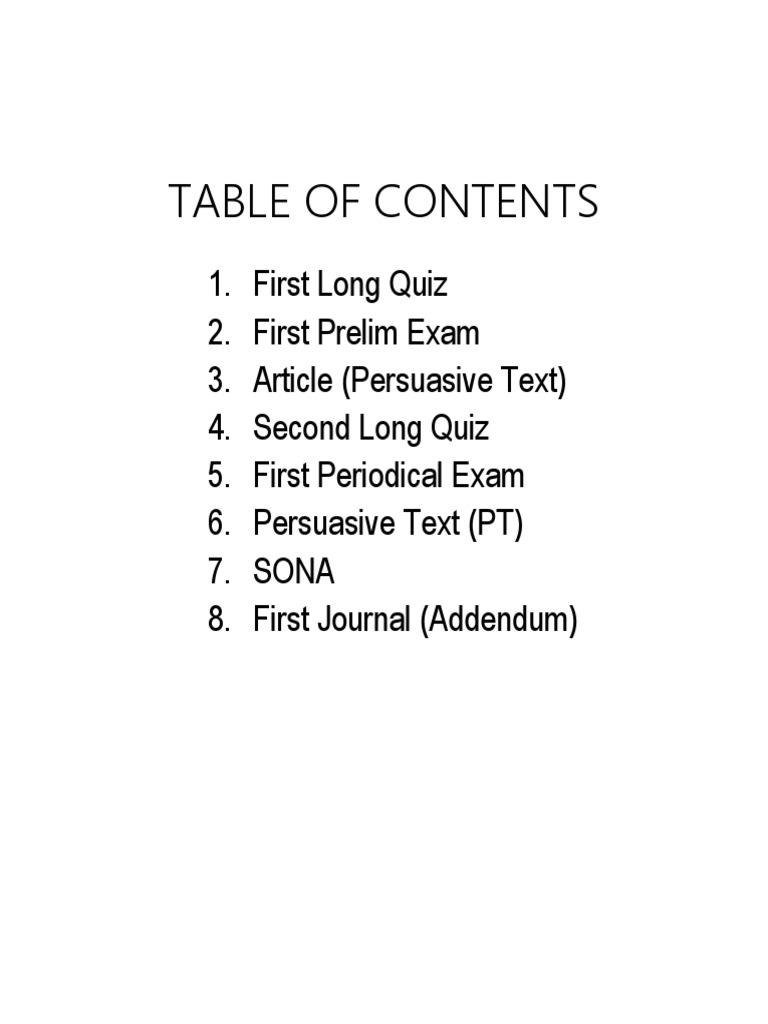 TABLE OF CONTENTS

1. First Long Quiz
2. First Prelim Exam
3. Article (Persuasive Text)
4. Second Long Quiz
5. First Periodical Exam
6. Persuasive Text (PT)
7. SONA
8. First Journal (Addendum)